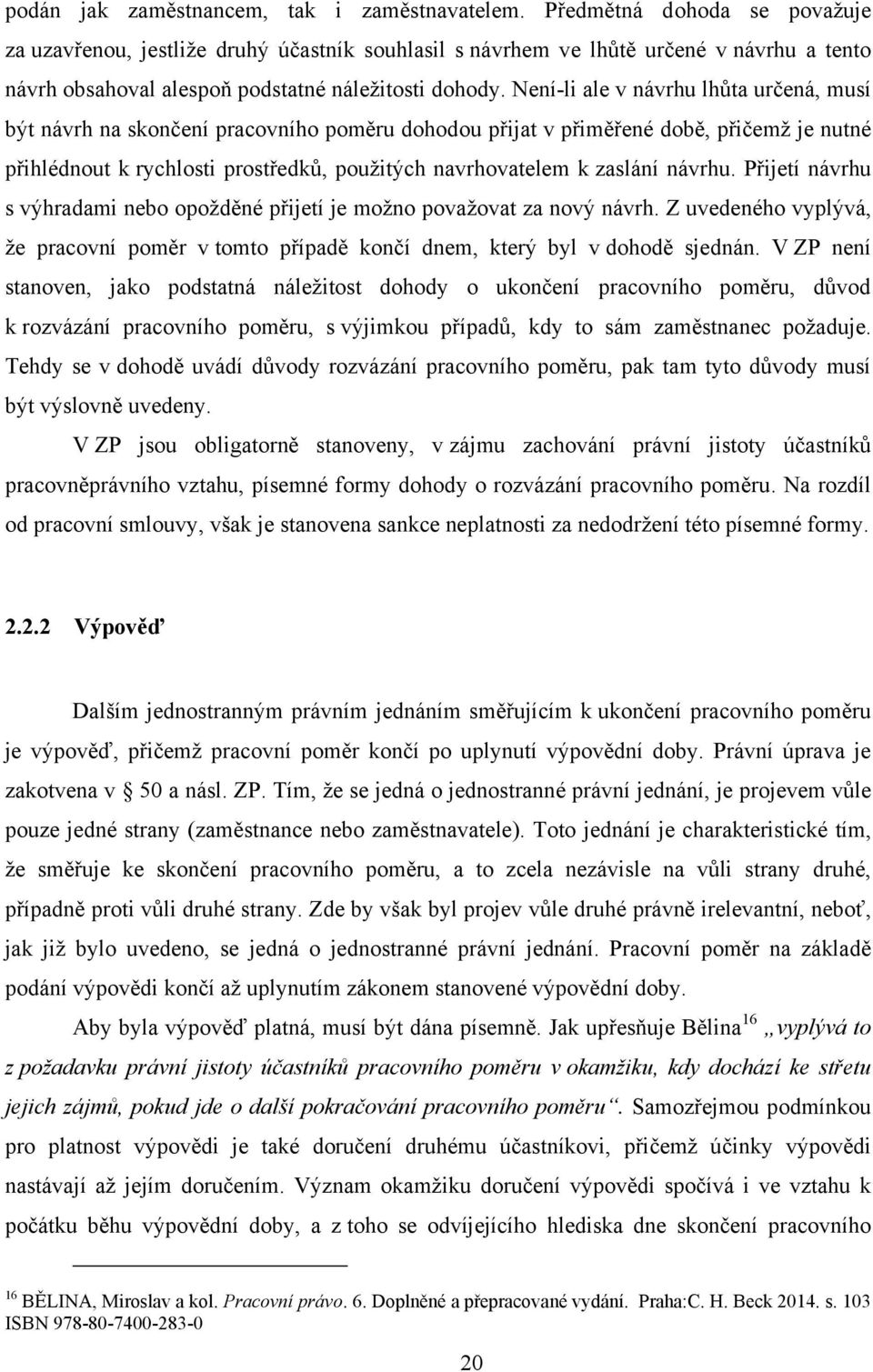 podán jak zaměstnancem, tak i zaměstnavatelem. Předmětná dohoda se považuje za uzavřenou, jestliže druhý účastník souhlasil s návrhem ve lhůtě určené v návrhu a tento návrh obsahoval alespoň podstatné náležitosti dohody. Není-li ale v návrhu lhůta určená, musí být návrh na skončení pracovního poměru dohodou přijat v přiměřené době, přičemž je nutné přihlédnout k rychlosti prostředků, použitých navrhovatelem k zaslání návrhu. Přijetí návrhu s výhradami nebo opožděné přijetí je možno považovat za nový návrh. Z uvedeného vyplývá, že pracovní poměr v tomto případě končí dnem, který byl v dohodě sjednán. V ZP není stanoven, jako podstatná náležitost dohody o ukončení pracovního poměru, důvod k rozvázání pracovního poměru, s výjimkou případů, kdy to sám zaměstnanec požaduje. Tehdy se v dohodě uvádí důvody rozvázání pracovního poměru, pak tam tyto důvody musí být výslovně uvedeny.

V ZP jsou obligatorně stanoveny, v zájmu zachování právní jistoty účastníků pracovněprávního vztahu, písemné formy dohody o rozvázání pracovního poměru. Na rozdíl od pracovní smlouvy, však je stanovena sankce neplatnosti za nedodržení této písemné formy.

2.2.2 Výpověď

Dalším jednostranným právním jednáním směřujícím k ukončení pracovního poměru je výpověď, přičemž pracovní poměr končí po uplynutí výpovědní doby. Právní úprava je zakotvena v § 50 a násl. ZP. Tím, že se jedná o jednostranné právní jednání, je projevem vůle pouze jedné strany (zaměstnance nebo zaměstnavatele). Toto jednání je charakteristické tím, že směřuje ke skončení pracovního poměru, a to zcela nezávisle na vůli strany druhé, případně proti vůli druhé strany. Zde by však byl projev vůle druhé právně irelevantní, neboť, jak již bylo uvedeno, se jedná o jednostranné právní jednání. Pracovní poměr na základě podání výpovědi končí až uplynutím zákonem stanovené výpovědní doby.

Aby byla výpověď platná, musí být dána písemně. Jak upřesňuje Bělina$^{16}$ „vyplývá to z požadavku právní jistoty účastníků pracovního poměru v okamžiku, kdy dochází ke střetu jejich zájmů, pokud jde o další pokračování pracovního poměru“. Samozřejmou podmínkou pro platnost výpovědi je také doručení druhému účastníkovi, přičemž účinky výpovědi nastávají až jejím doručením. Význam okamžiku doručení výpovědi spočívá i ve vztahu k počátku běhu výpovědní doby, a z toho se odvíjejícího hlediska dne skončení pracovního

$^{16}$ BĚLINA, Miroslav a kol. Pracovní právo. 6. Doplněné a přepracované vydání. Praha:C. H. Beck 2014. s. 103 ISBN 978-80-7400-283-0

20